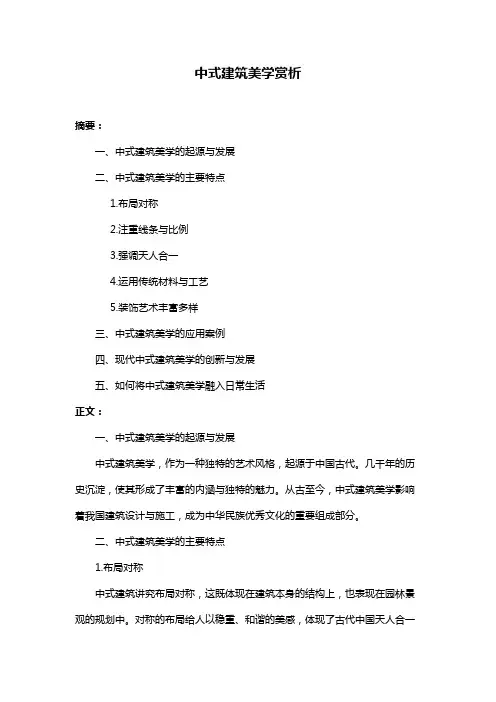 中式建筑美学赏析

摘要：

一、中式建筑美学的起源与发展

二、中式建筑美学的主要特点

1.布局对称

2.注重线条与比例

3.强调天人合一

4.运用传统材料与工艺

5.装饰艺术丰富多样

三、中式建筑美学的应用案例

四、现代中式建筑美学的创新与发展

五、如何将中式建筑美学融入日常生活

正文：

一、中式建筑美学的起源与发展

中式建筑美学，作为一种独特的艺术风格，起源于中国古代。几千年的历史沉淀，使其形成了丰富的内涵与独特的魅力。从古至今，中式建筑美学影响着我国建筑设计与施工，成为中华民族优秀文化的重要组成部分。

二、中式建筑美学的主要特点

1.布局对称

中式建筑讲究布局对称，这既体现在建筑本身的结构上，也表现在园林景观的规划中。对称的布局给人以稳重、和谐的美感，体现了古代中国天人合一